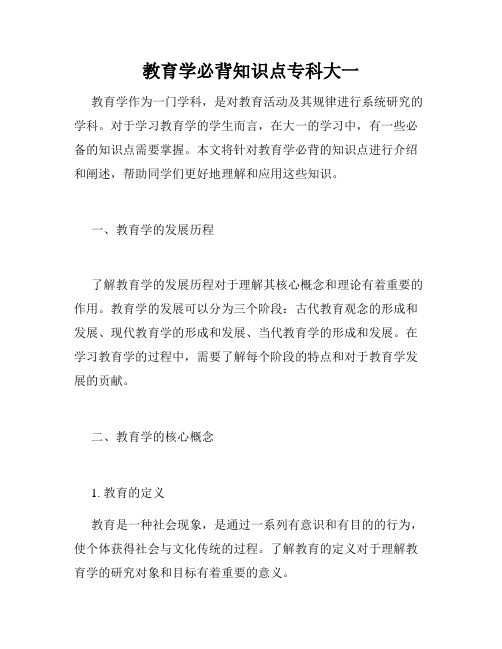 教育学必背知识点专科大一

教育学作为一门学科，是对教育活动及其规律进行系统研究的学科。对于学习教育学的学生而言，在大一的学习中，有一些必备的知识点需要掌握。本文将针对教育学必背的知识点进行介绍和阐述，帮助同学们更好地理解和应用这些知识。

一、教育学的发展历程

了解教育学的发展历程对于理解其核心概念和理论有着重要的作用。教育学的发展可以分为三个阶段：古代教育观念的形成和发展、现代教育学的形成和发展、当代教育学的形成和发展。在学习教育学的过程中，需要了解每个阶段的特点和对于教育学发展的贡献。

二、教育学的核心概念

1. 教育的定义

教育是一种社会现象，是通过一系列有意识和有目的的行为，使个体获得社会与文化传统的过程。了解教育的定义对于理解教育学的研究对象和目标有着重要的意义。